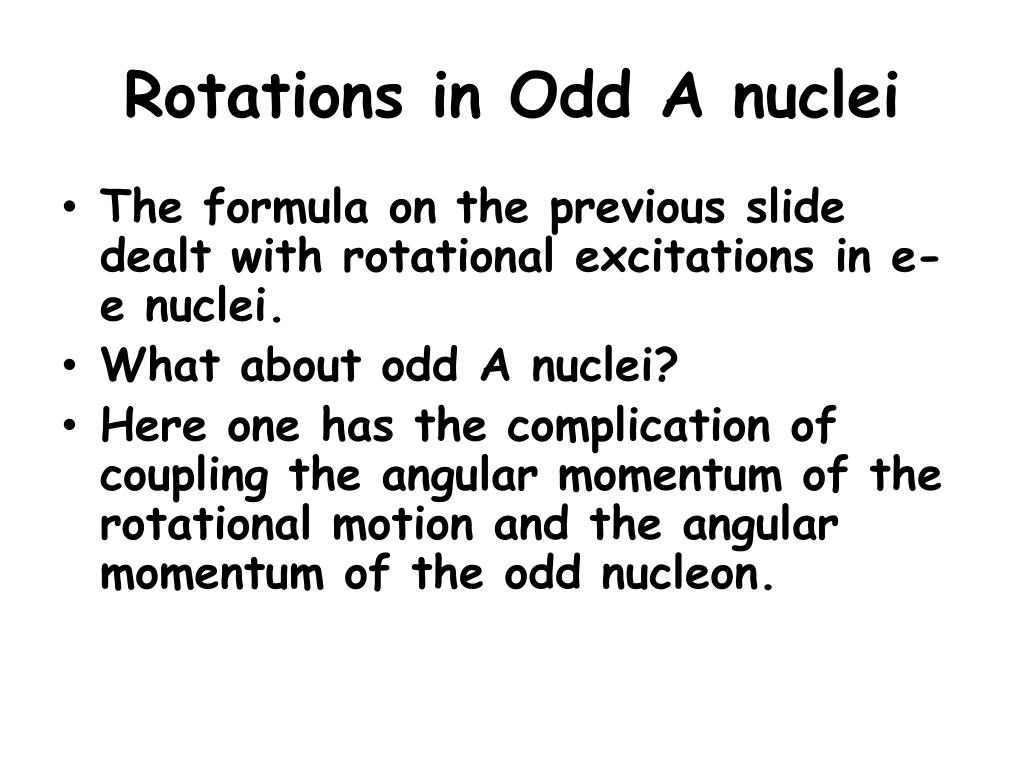 Rotations in Odd A nuclei

• The formula on the previous slide dealt with rotational excitations in e-e nuclei.
• What about odd A nuclei?
• Here one has the complication of coupling the angular momentum of the rotational motion and the angular momentum of the odd nucleon.